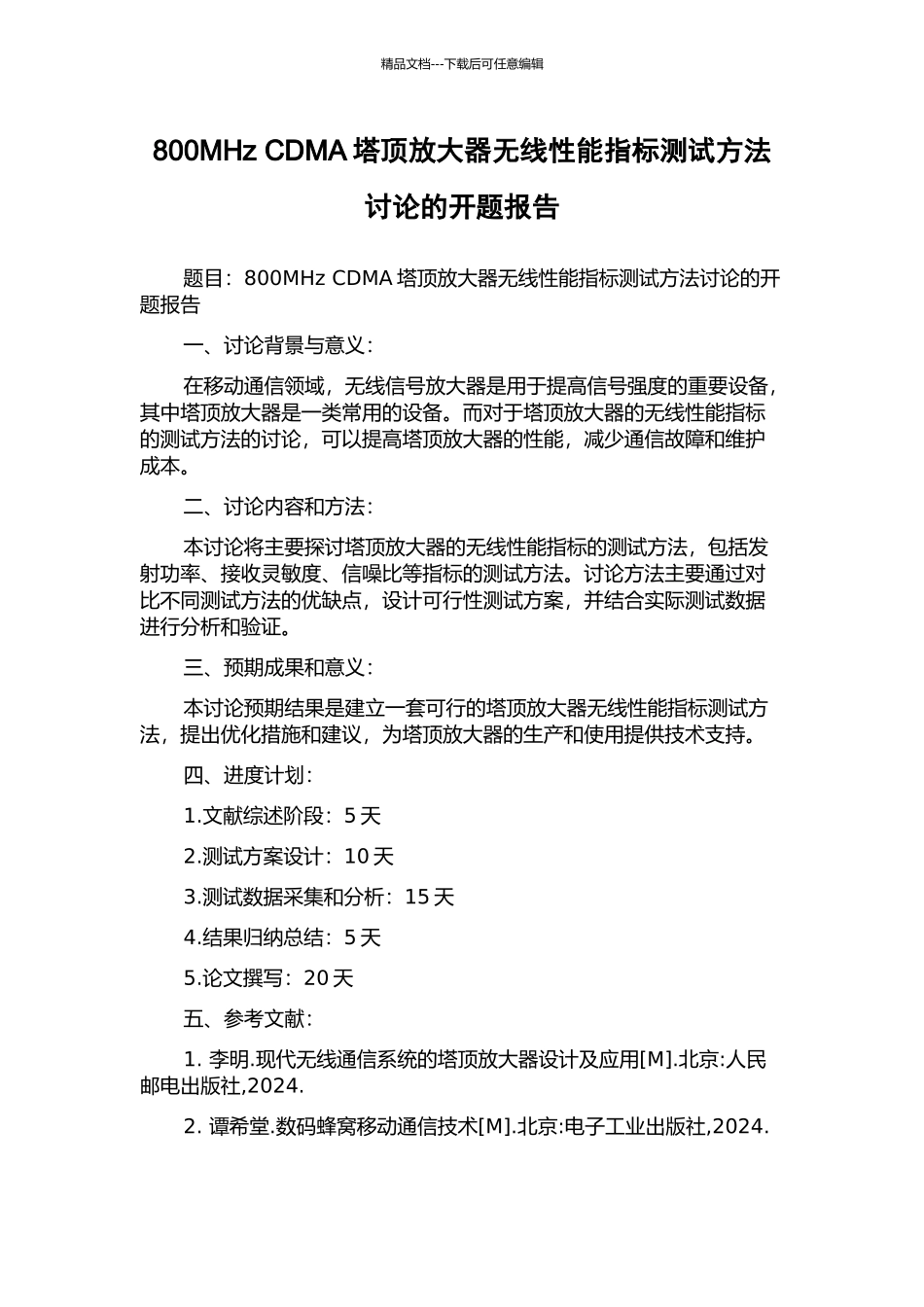 精品文档---下载后可任意编辑

800MHz CDMA 塔顶放大器无线性能指标测试方法讨论的开题报告

题目：800MHz CDMA 塔顶放大器无线性能指标测试方法讨论的开题报告

一、讨论背景与意义：

在移动通信领域，无线信号放大器是用于提高信号强度的重要设备，其中塔顶放大器是一类常用的设备。而对于塔顶放大器的无线性能指标的测试方法的讨论，可以提高塔顶放大器的性能，减少通信故障和维护成本。

二、讨论内容和方法：

本讨论将主要探讨塔顶放大器的无线性能指标的测试方法，包括发射功率、接收灵敏度、信噪比等指标的测试方法。讨论方法主要通过对比不同测试方法的优缺点，设计可行性测试方案，并结合实际测试数据进行分析和验证。

三、预期成果和意义：

本讨论预期结果是建立一套可行的塔顶放大器无线性能指标测试方法，提出优化措施和建议，为塔顶放大器的生产和使用提供技术支持。

四、进度计划：

1.文献综述阶段：5 天

2.测试方案设计：10 天

3.测试数据采集和分析：15 天

4.结果归纳总结：5 天

5.论文撰写：20 天

五、参考文献：

1. 李明.现代无线通信系统的塔顶放大器设计及应用[M].北京:人民邮电出版社,2024.

2. 谭希堂.数码蜂窝移动通信技术[M].北京:电子工业出版社,2024.